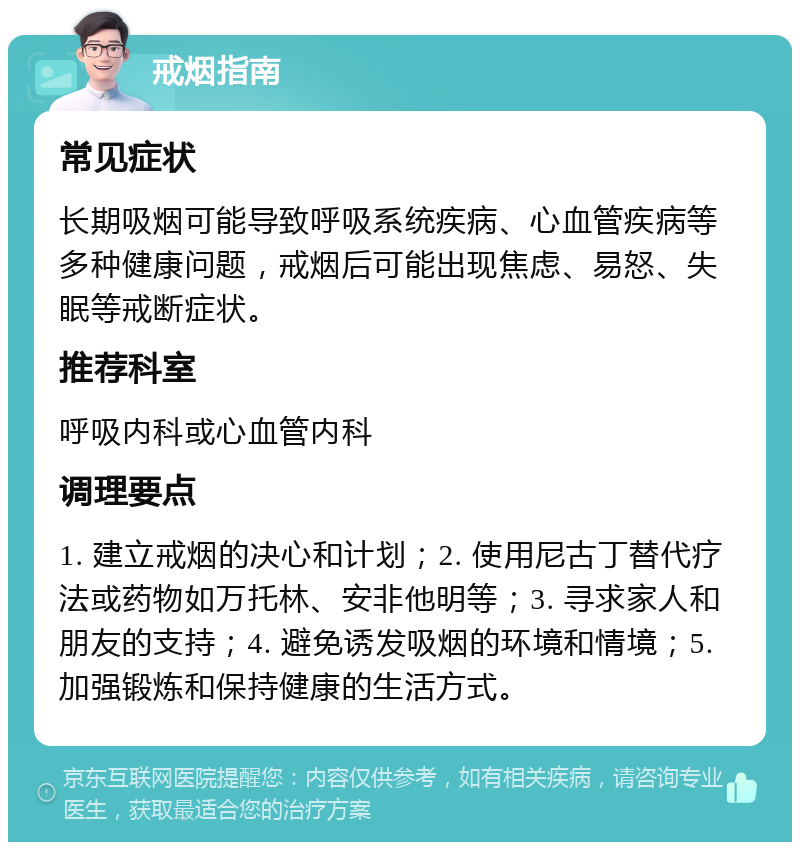 戒烟指南

常见症状

长期吸烟可能导致呼吸系统疾病、心血管疾病等多种健康问题，戒烟后可能出现焦虑、易怒、失眠等戒断症状。

推荐科室

呼吸内科或心血管内科

调理要点

1. 建立戒烟的决心和计划；2. 使用尼古丁替代疗法或药物如万托林、安非他明等；3. 寻求家人和朋友的支持；4. 避免诱发吸烟的环境和情境；5. 加强锻炼和保持健康的生活方式。

京东互联网医院提醒您：内容仅供参考，如有相关疾病，请咨询专业医生，获取最适合您的治疗方案